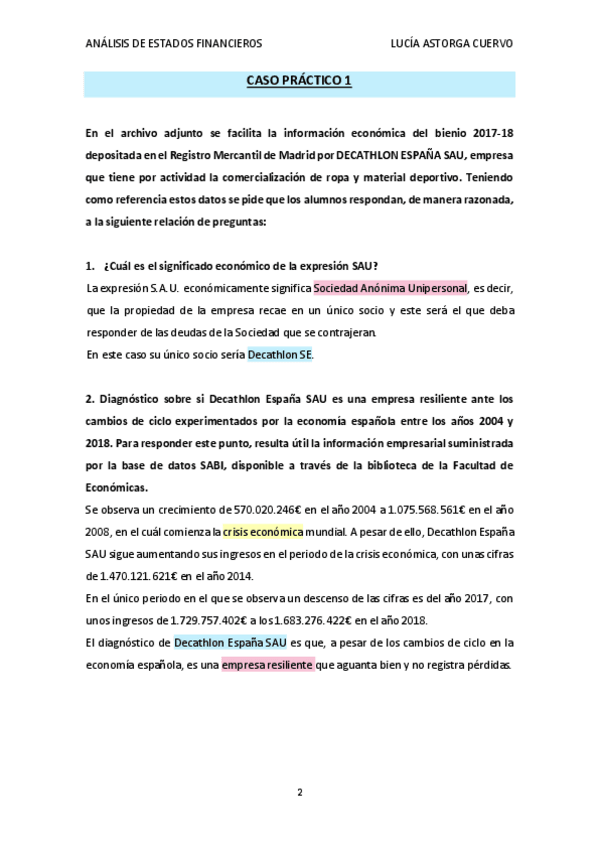 ANÁLISIS DE ESTADOS FINANCIEROS LUCÍA ASTORGA CUERVO

CASO PRÁCTICO 1

En el archivo adjunto se facilita la información económica del bienio 2017-18 depositada en el Registro Mercantil de Madrid por DECATHLON ESPAÑA SAU, empresa que tiene por actividad la comercialización de ropa y material deportivo. Teniendo como referencia estos datos se pide que los alumnos respondan, de manera razonada, a la siguiente relación de preguntas:

1. ¿Cuál es el significado económico de la expresión SAU?
La expresión S.A.U. económicamente significa Sociedad Anónima Unipersonal, es decir, que la propiedad de la empresa recae en un único socio y este será el que deba responder de las deudas de la Sociedad que se contrajeran.
En este caso su único socio sería Decathlon SE.

2. Diagnóstico sobre si Decathlon España SAU es una empresa resiliente ante los cambios de ciclo experimentados por la economía española entre los años 2004 y 2018. Para responder este punto, resulta útil la información empresarial suministrada por la base de datos SABI, disponible a través de la biblioteca de la Facultad de Económicas.
Se observa un crecimiento de 570.020.246€ en el año 2004 a 1.075.568.561€ en el año 2008, en el cuál comienza la crisis económica mundial. A pesar de ello, Decathlon España SAU sigue aumentando sus ingresos en el periodo de la crisis económica, con unas cifras de 1.470.121.621€ en el año 2014.
En el único periodo en el que se observa un descenso de las cifras es del año 2017, con unos ingresos de 1.729.757.402€ a los 1.683.276.422€ en el año 2018.
El diagnóstico de Decathlon España SAU es que, a pesar de los cambios de ciclo en la economía española, es una empresa resiliente que aguanta bien y no registra pérdidas.

2